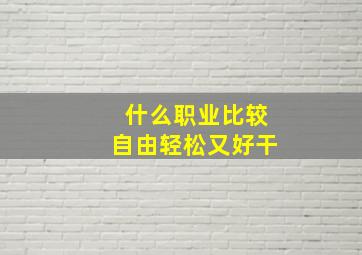 什么职业比较
自由轻松又好干